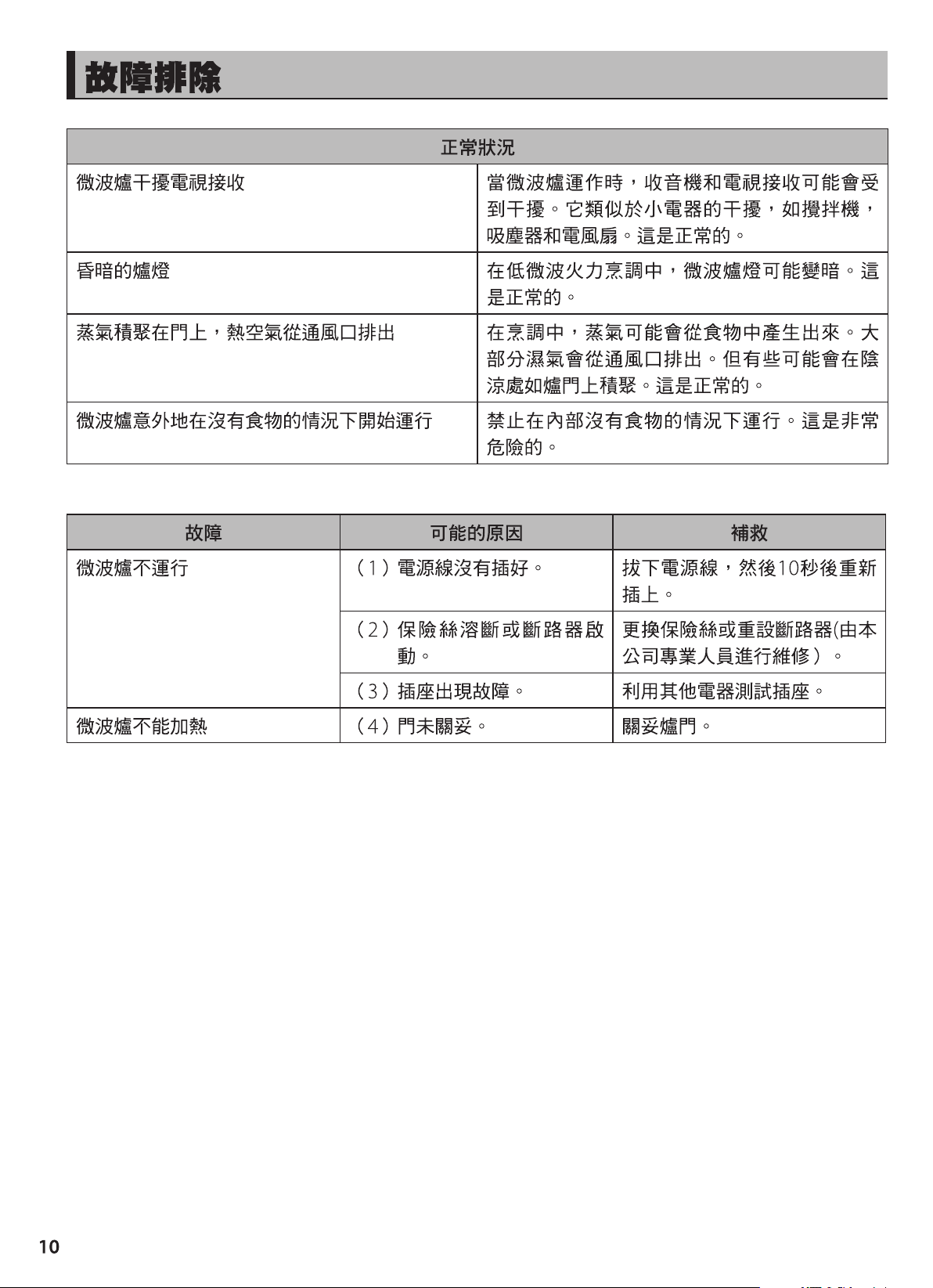 故障排除

| 正常狀況 | |
|---|---|
| 微波爐干擾電視接收 | 當微波爐運作時，收音機和電視接收可能會受到干擾。它類似於小電器的干擾，如攪拌機，吸塵器和電風扇。這是正常的。 |
| 昏暗的爐燈 | 在低微波火力烹調中，微波爐燈可能變暗。這是正常的。 |
| 蒸氣積聚在門上，熱空氣從通風口排出 | 在烹調中，蒸氣可能會從食物中產生出來。大部分濕氣會從通風口排出。但有些可能會在陰涼處如爐門上積聚。這是正常的。 |
| 微波爐意外地在沒有食物的情況下開始運行 | 禁止在內部沒有食物的情況下運行。這是非常危險的。 |

| 故障 | 可能的原因 | 補救 |
|---|---|---|
| 微波爐不運行 | （1）電源線沒有插好。 | 拔下電源線，然後10秒後重新插上。 |
| | （2）保險絲溶斷或斷路器啟動。 | 更換保險絲或重設斷路器(由本公司專業人員進行維修）。 |
| | （3）插座出現故障。 | 利用其他電器測試插座。 |
| 微波爐不能加熱 | （4）門未關妥。 | 關妥爐門。 |

10